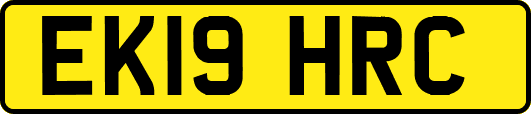 EK19 HRC